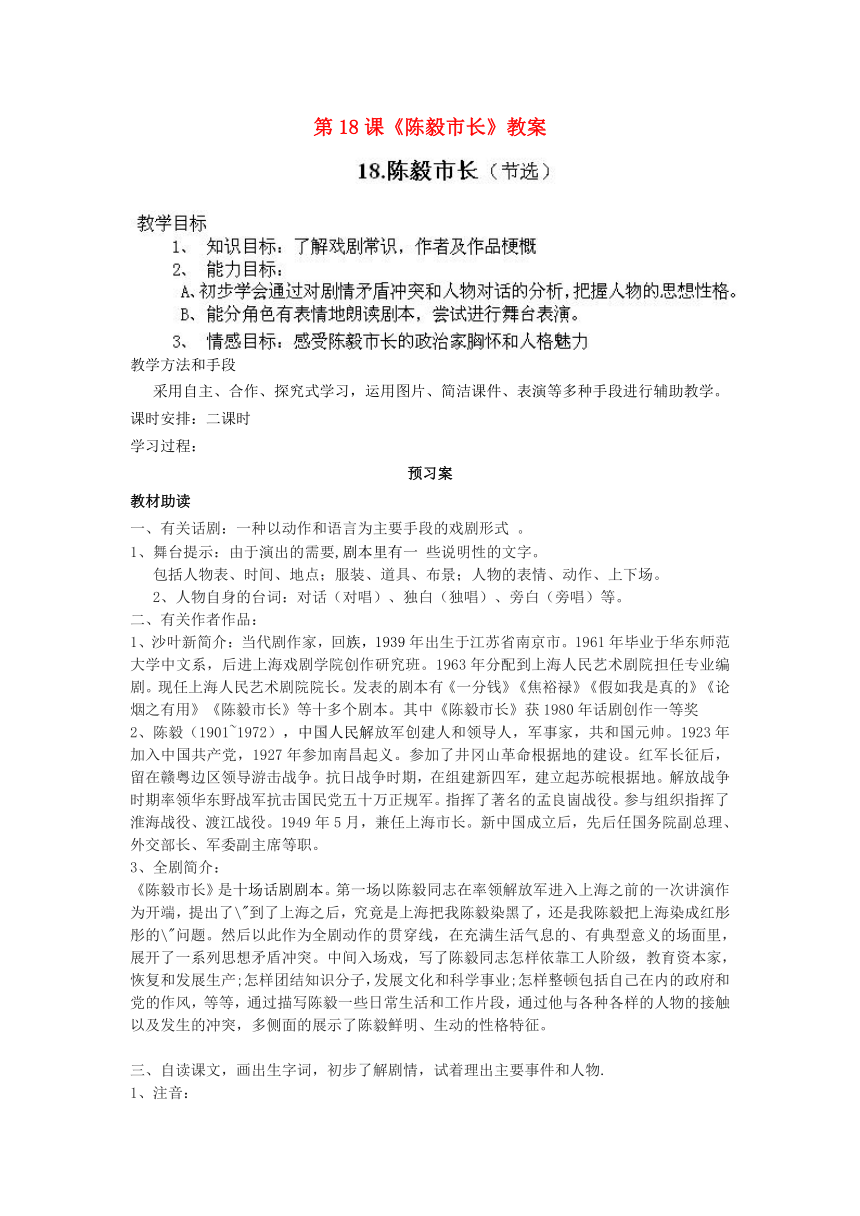 第 18 课《陈毅市长》教案

18.陈毅市长（节选）

教学目标

1、 知识目标：了解戏剧常识，作者及作品梗概

2、 能力目标：

A、初步学会通过对剧情矛盾冲突和人物对话的分析，把握人物的思想性格。

B、能分角色有表情地朗读剧本，尝试进行舞台表演。

3、 情感目标：感受陈毅市长的政治家胸怀和人格魅力

教学方法和手段

采用自主、合作、探究式学习，运用图片、简洁课件、表演等多种手段进行辅助教学。

课时安排：二课时

学习过程：

预习案

教材助读

一、有关话剧：一种以动作和语言为主要手段的戏剧形式 。

1、舞台提示：由于演出的需要，剧本里有一 些说明性的文字。

包括人物表、时间、地点；服装、道具、布景；人物的表情、动作、上下场。

2、人物自身的台词：对话（对唱）、独白（独唱）、旁白（旁唱）等。

二、有关作者作品：

1、沙叶新简介：当代剧作家，回族，1939 年出生于江苏省南京市。1961 年毕业于华东师范大学中文系，后进上海戏剧学院创作研究班。1963 年分配到上海人民艺术剧院担任专业编剧。现任上海人民艺术剧院院长。发表的剧本有《一分钱》《焦裕禄》《假如我是真的》《论烟之有用》《陈毅市长》等十多个剧本。其中《陈毅市长》获 1980 年话剧创作一等奖

2、陈毅（1901~1972），中国人民解放军创建人和领导人，军事家，共和国元帅。1923 年加入中国共产党，1927 年参加南昌起义。参加了井冈山革命根据地的建设。红军长征后，留在赣粤边区领导游击战争。抗日战争时期，在组建新四军，建立起苏皖根据地。解放战争时期率领华东野战军抗击国民党五十万正规军。指挥了著名的孟良崮战役。参与组织指挥了淮海战役、渡江战役。1949 年 5 月，兼任上海市长。新中国成立后，先后任国务院副总理、外交部长、军委副主席等职。

3、全剧简介：

《陈毅市长》是十场话剧剧本。第一场以陈毅同志在率领解放军进入上海之前的一次讲演作为开端，提出了\"到了上海之后，究竟是上海把我陈毅染黑了，还是我陈毅把上海染成红彤彤的\"问题。然后以此作为全剧动作的贯穿线，在充满生活气息的、有典型意义的场面里，展开了一系列思想矛盾冲突。中间入场戏，写了陈毅同志怎样依靠工人阶级，教育资本家，恢复和发展生产;怎样团结知识分子，发展文化和科学事业;怎样整顿包括自己在内的政府和党的作风，等等，通过描写陈毅一些日常生活和工作片段，通过他与各种各样的人物的接触以及发生的冲突，多侧面的展示了陈毅鲜明、生动的性格特征。

三、自读课文，画出生字词，初步了解剧情，试着理出主要事件和人物.

1、注音：